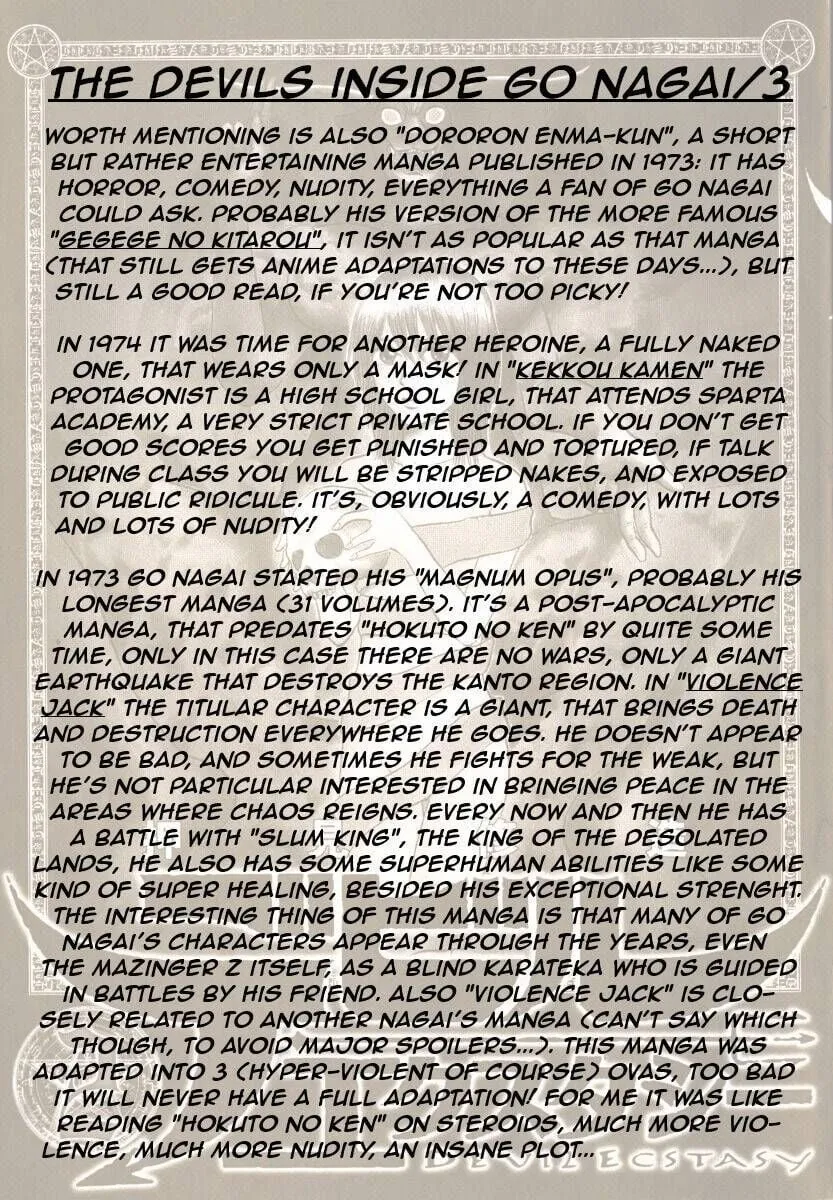 THE DEVILS INSIDE GO NAGAI/3

WORTH MENTIONING IS ALSO "DORORON ENMA-KUN", A SHORT BUT RATHER ENTERTAINING MANGA PUBLISHED IN 1973: IT HAS HORROR, COMEDY, NUDITY, EVERYTHING A FAN OF GO NAGAI COULD ASK. PROBABLY HIS VERSION OF THE MORE FAMOUS "GEGEGE NO KITAROU", IT ISN'T AS POPULAR AS THAT MANGA (THAT STILL GETS ANIME ADAPTATIONS TO THESE DAYS...), BUT STILL A GOOD READ, IF YOU'RE NOT TOO PICKY!

IN 1974 IT WAS TIME FOR ANOTHER HEROINE, A FULLY NAKED ONE, THAT WEARS ONLY A MASK! IN "KEKKOU KAMEN" THE PROTAGONIST IS A HIGH SCHOOL GIRL, THAT ATTENDS SPARTA ACADEMY, A VERY STRICT PRIVATE SCHOOL. IF YOU DON'T GET GOOD SCORES YOU GET PUNISHED AND TORTURED, IF TALK DURING CLASS YOU WILL BE STRIPPED NAKES, AND EXPOSED TO PUBLIC RIDICULE. IT'S, OBVIOUSLY, A COMEDY, WITH LOTS AND LOTS OF NUDITY!

IN 1973 GO NAGAI STARTED HIS "MAGNUM OPUS", PROBABLY HIS LONGEST MANGA (31 VOLUMES). IT'S A POST-APOCALYPTIC MANGA, THAT PREDATES "HOKUTO NO KEN" BY QUITE SOME TIME, ONLY IN THIS CASE THERE ARE NO WARS, ONLY A GIANT EARTHQUAKE THAT DESTROYS THE KANTO REGION. IN "VIOLENCE JACK" THE TITULAR CHARACTER IS A GIANT, THAT BRINGS DEATH AND DESTRUCTION EVERYWHERE HE GOES. HE DOESN'T APPEAR TO BE BAD, AND SOMETIMES HE FIGHTS FOR THE WEAK, BUT HE'S NOT PARTICULAR INTERESTED IN BRINGING PEACE IN THE AREAS WHERE CHAOS REIGNS. EVERY NOW AND THEN HE HAS A BATTLE WITH "SLUM KING", THE KING OF THE DESOLATED LANDS, HE ALSO HAS SOME SUPERHUMAN ABILITIES LIKE SOME KIND OF SUPER HEALING, BESIDED HIS EXCEPTIONAL STRENGHT. THE INTERESTING THING OF THIS MANGA IS THAT MANY OF GO NAGAI'S CHARACTERS APPEAR THROUGH THE YEARS, EVEN THE MAZINGER Z ITSELF, AS A BLIND KARATEKA WHO IS GUIDED IN BATTLES BY HIS FRIEND. ALSO "VIOLENCE JACK" IS CLOSELY RELATED TO ANOTHER NAGAI'S MANGA (CAN'T SAY WHICH THOUGH, TO AVOID MAJOR SPOILERS...). THIS MANGA WAS ADAPTED INTO 3 (HYPER-VIOLENT OF COURSE) OVAS, TOO BAD IT WILL NEVER HAVE A FULL ADAPTATION! FOR ME IT WAS LIKE READING "HOKUTO NO KEN" ON STEROIDS, MUCH MORE VIOLENCE, MUCH MORE NUDITY, AN INSANE PLOT...

DEVIL ECSTASY